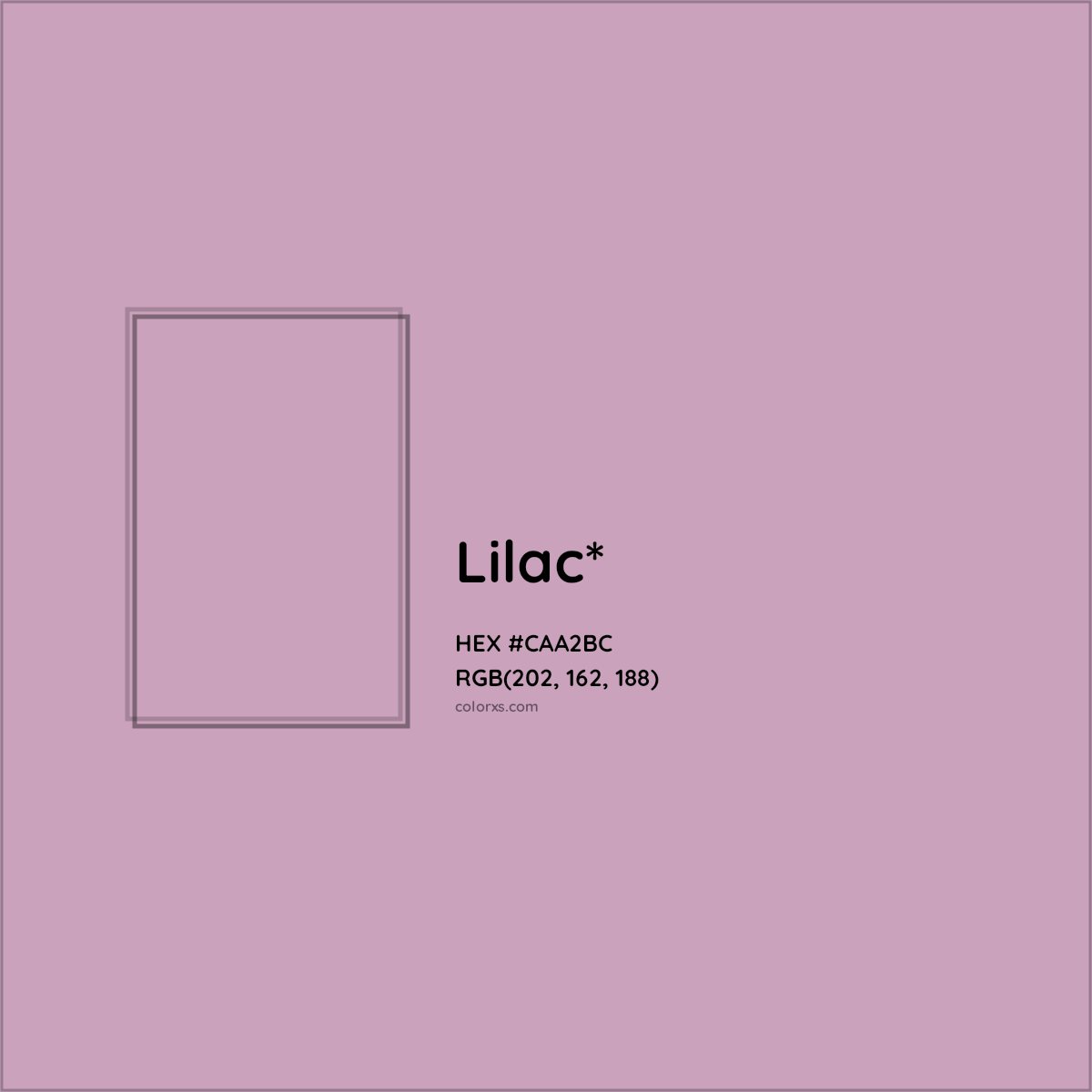 Lilac*

HEX #CAA2BC
RGB(202, 162, 188)
colorxs.com